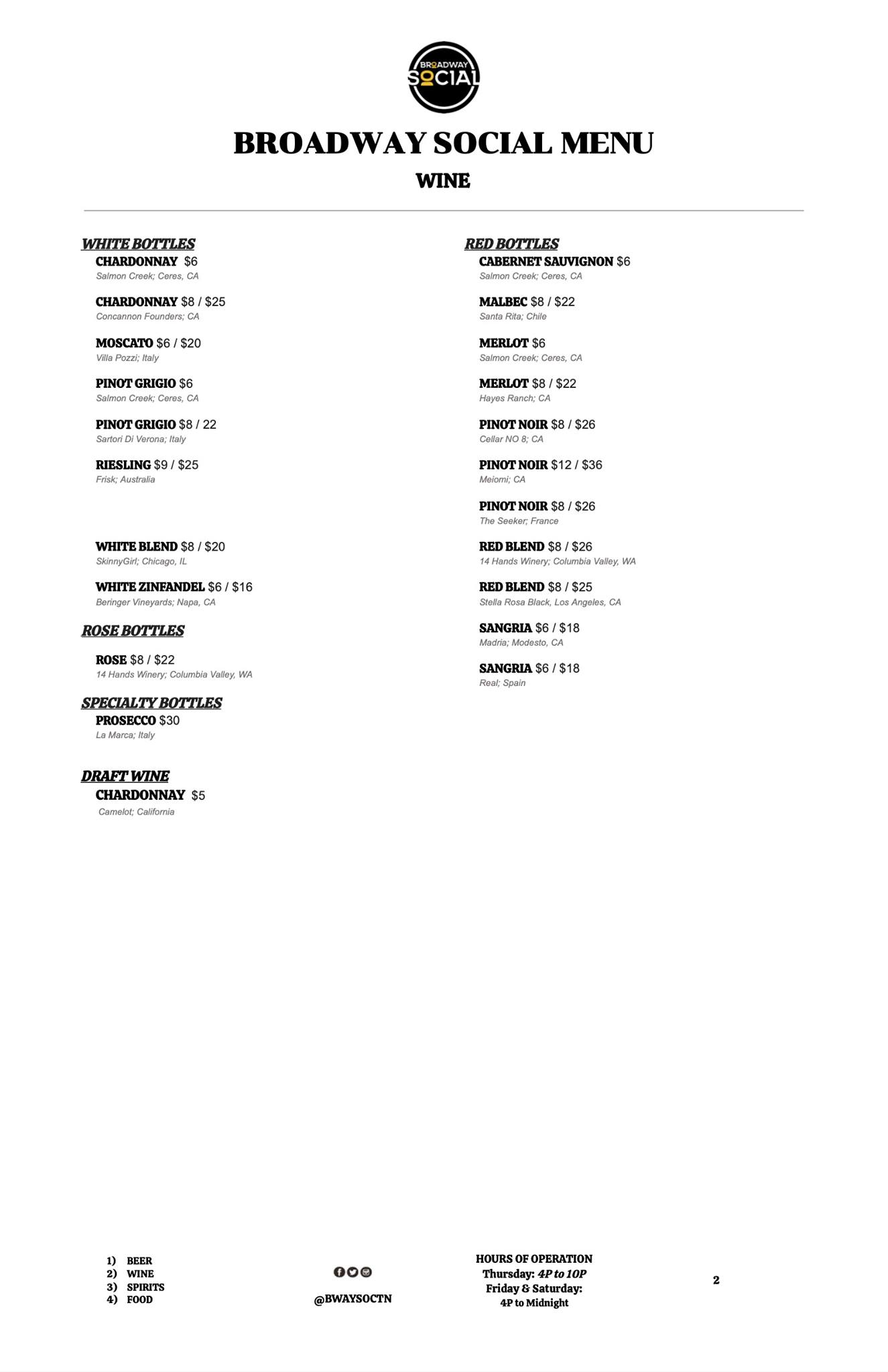 BROADWAY SOCIAL

BROADWAY SOCIAL MENU

WINE

WHITE BOTTLES

CHARDONNAY $6
Salmon Creek; Ceres, CA

CHARDONNAY $8 / $25
Concannon Founders; CA

MOSCATO $6 / $20
Villa Pozzi; Italy

PINOT GRIGIO $6
Salmon Creek; Ceres, CA

PINOT GRIGIO $8 / 22
Sartori Di Verona; Italy

RIESLING $9 / $25
Frisk; Australia

WHITE BLEND $8 / $20
SkinnyGirl; Chicago, IL

WHITE ZINFANDEL $6 / $16
Beringer Vineyards; Napa, CA

ROSE BOTTLES

ROSE $8 / $22
14 Hands Winery; Columbia Valley, WA

SPECIALTY BOTTLES

PROSECCO $30
La Marca; Italy

DRAFT WINE

CHARDONNAY $5
Camelot; California

RED BOTTLES

CABERNET SAUVIGNON $6
Salmon Creek; Ceres, CA

MALBEC $8 / $22
Santa Rita; Chile

MERLOT $6
Salmon Creek; Ceres, CA

MERLOT $8 / $22
Hayes Ranch; CA

PINOT NOIR $8 / $26
Cellar NO 8; CA

PINOT NOIR $12 / $36
Meiomi; CA

PINOT NOIR $8 / $26
The Seeker; France

RED BLEND $8 / $26
14 Hands Winery; Columbia Valley, WA

RED BLEND $8 / $25
Stella Rosa Black, Los Angeles, CA

SANGRIA $6 / $18
Madria; Modesto, CA

SANGRIA $6 / $18
Real; Spain

1) BEER
2) WINE
3) SPIRITS
4) FOOD

@BWAYSOCTN

HOURS OF OPERATION
Thursday: 4P to 10P
Friday & Saturday:
4P to Midnight

2